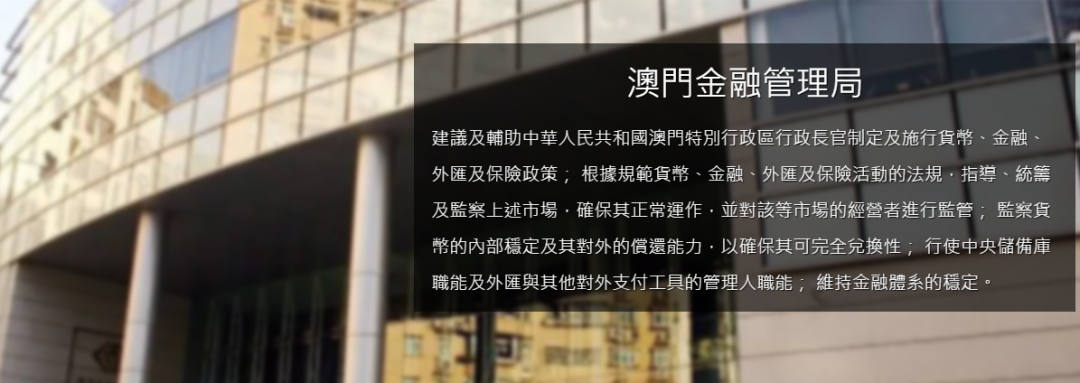 澳門金融管理局

建議及輔助中華人民共和國澳門特別行政區行政長官制定及施行貨幣、金融、外匯及保險政策； 根據規範貨幣、金融、外匯及保險活動的法規，指導、統籌及監察上述市場，確保其正常運作，並對該等市場的經營者進行監管； 監察貨幣的內部穩定及其對外的償還能力，以確保其可完全兌換性； 行使中央儲備庫職能及外匯與其他對外支付工具的管理人職能； 維持金融體系的穩定。